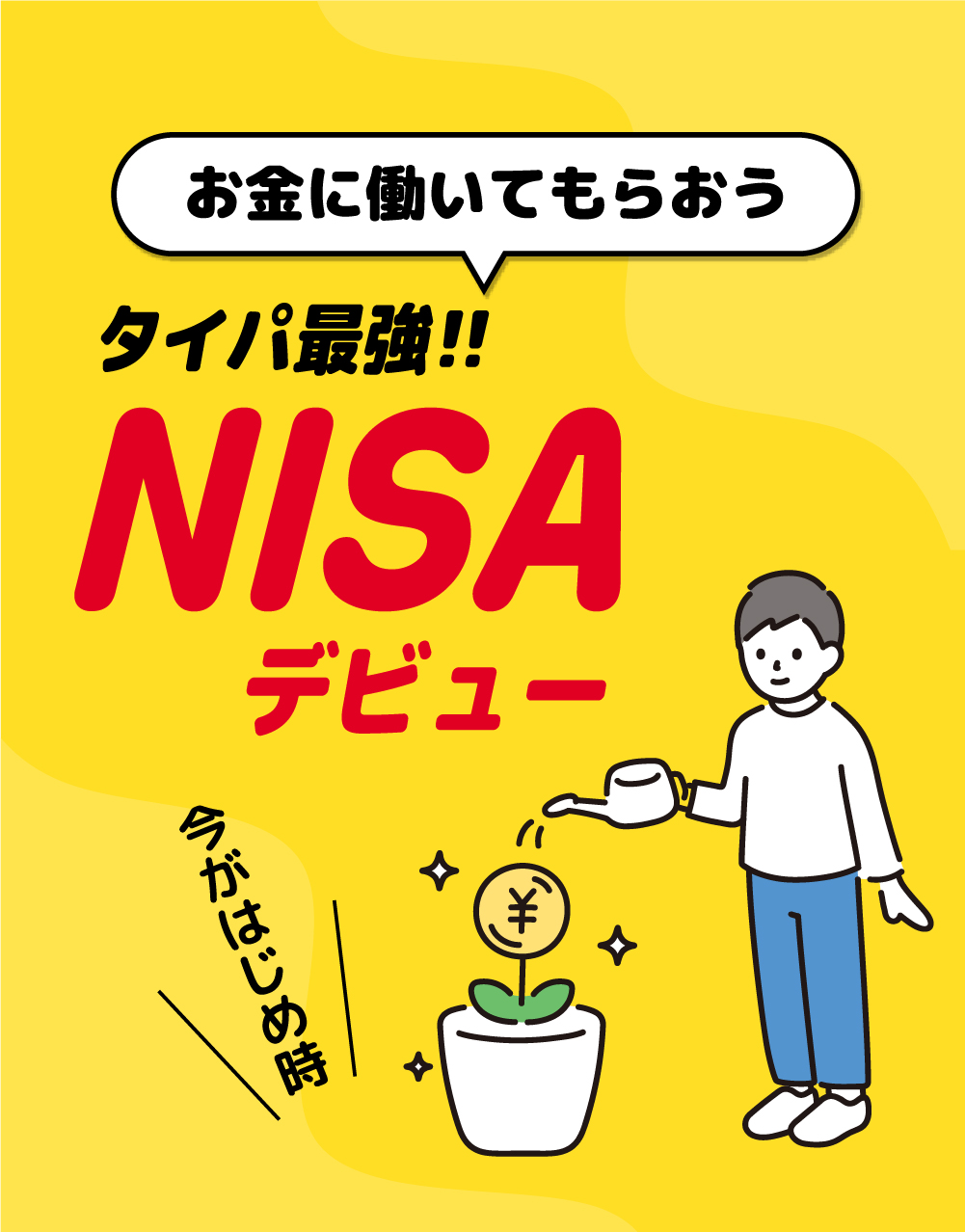 お金に働いてもらおう

タイパ最強!!

NISA
デビュー

今がはじめ時

¥